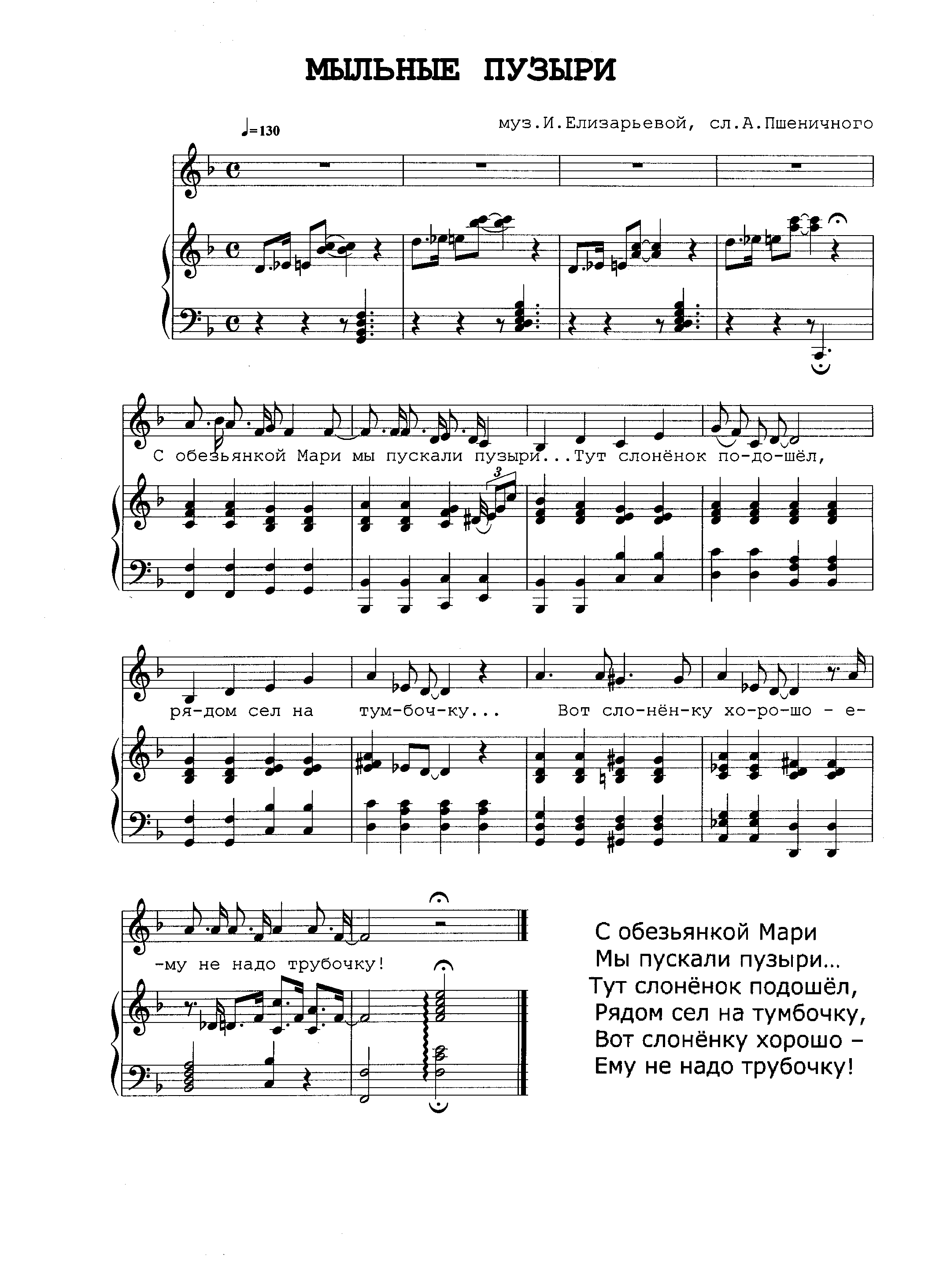 МЫЛЬНЫЕ ПУЗЫРИ

муз.И.Елизарьевой, сл.А.Пшеничного

♩=130

3

С обезьянкой Мари мы пускали пузыри...Тут слонёнок по-до-шёл,

ря-дом сел на тум-боч-ку... Вот сло-нён-ку хо-ро-шо - е-

-му не надо трубочку!

С обезьянкой Мари
Мы пускали пузыри...
Тут слонёнок подошёл,
Рядом сел на тумбочку,
Вот слонёнку хорошо –
Ему не надо трубочку!